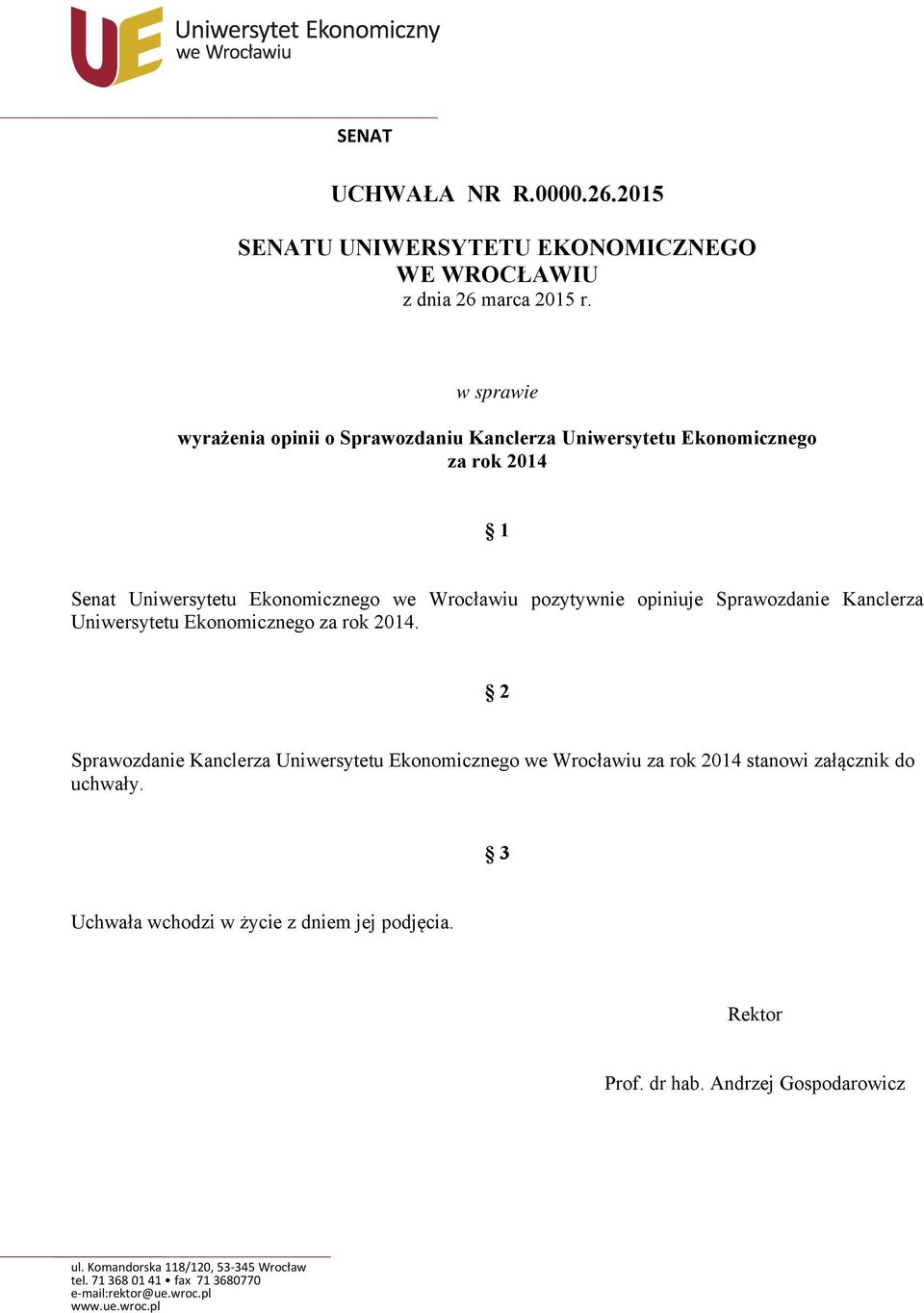 UE Uniwersytet Ekonomiczny we Wrocławiu

SENAT

UCHWAŁA NR R.0000.26.2015

SENATU UNIWERSYTETU EKONOMICZNEGO WE WROCŁAWIU
z dnia 26 marca 2015 r.

w sprawie

wyrażenia opinii o Sprawozdaniu Kanclerza Uniwersytetu Ekonomicznego za rok 2014

§ 1

Senat Uniwersytetu Ekonomicznego we Wrocławiu pozytywnie opiniuje Sprawozdanie Kanclerza Uniwersytetu Ekonomicznego za rok 2014.

§ 2

Sprawozdanie Kanclerza Uniwersytetu Ekonomicznego we Wrocławiu za rok 2014 stanowi załącznik do uchwały.

§ 3

Uchwała wchodzi w życie z dniem jej podjęcia.

Rektor

Prof. dr hab. Andrzej Gospodarowicz

ul. Komandorska 118/120, 53-345 Wrocław
tel. 71 368 01 41 • fax 71 3680770
e-mail:rektor@ue.wroc.pl
www.ue.wroc.pl